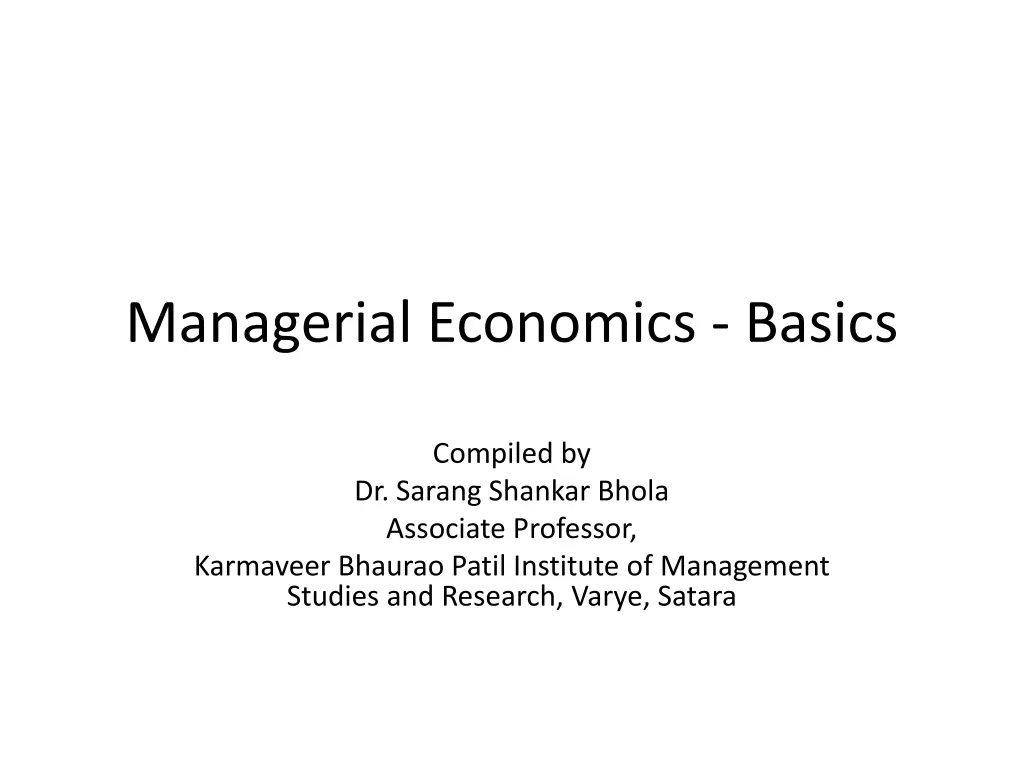 Managerial Economics - Basics

Compiled by
Dr. Sarang Shankar Bhola
Associate Professor,
Karmaveer Bhaurao Patil Institute of Management Studies and Research, Varye, Satara